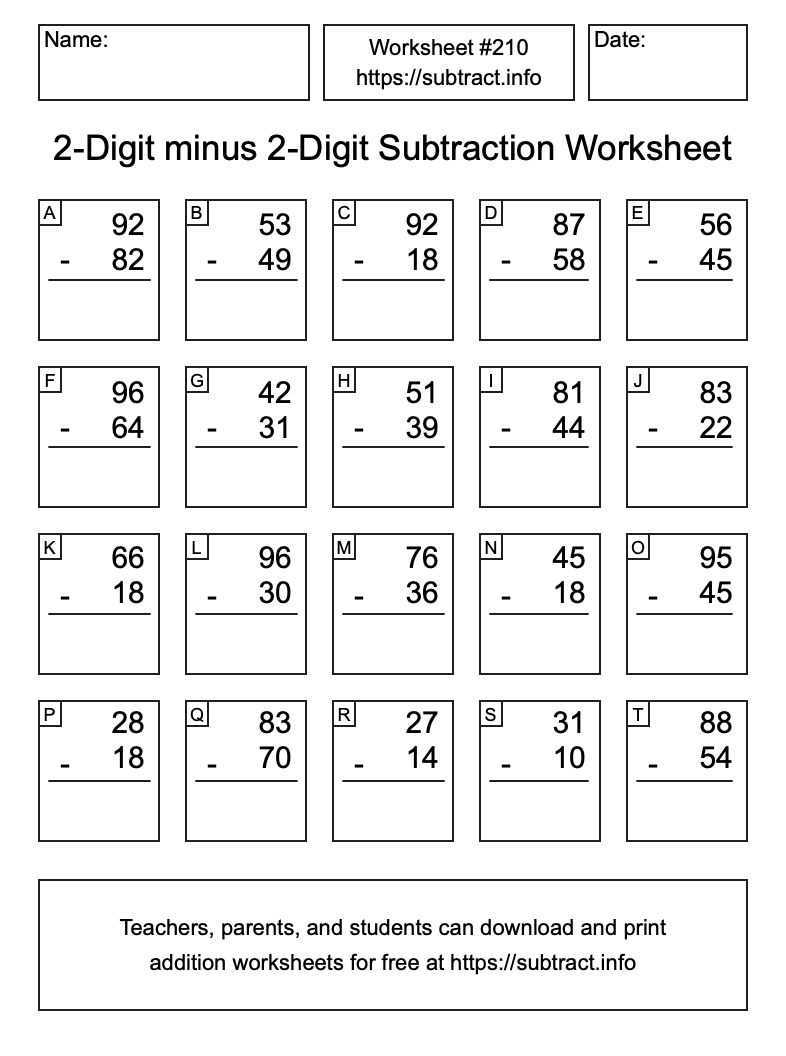 Name:

Worksheet #210
https://subtract.info

Date:

2-Digit minus 2-Digit Subtraction Worksheet

A
92
- 82

B
53
- 49

C
92
- 18

D
87
- 58

E
56
- 45

F
96
- 64

G
42
- 31

H
51
- 39

I
81
- 44

J
83
- 22

K
66
- 18

L
96
- 30

M
76
- 36

N
45
- 18

O
95
- 45

P
28
- 18

Q
83
- 70

R
27
- 14

S
31
- 10

T
88
- 54

Teachers, parents, and students can download and print addition worksheets for free at https://subtract.info